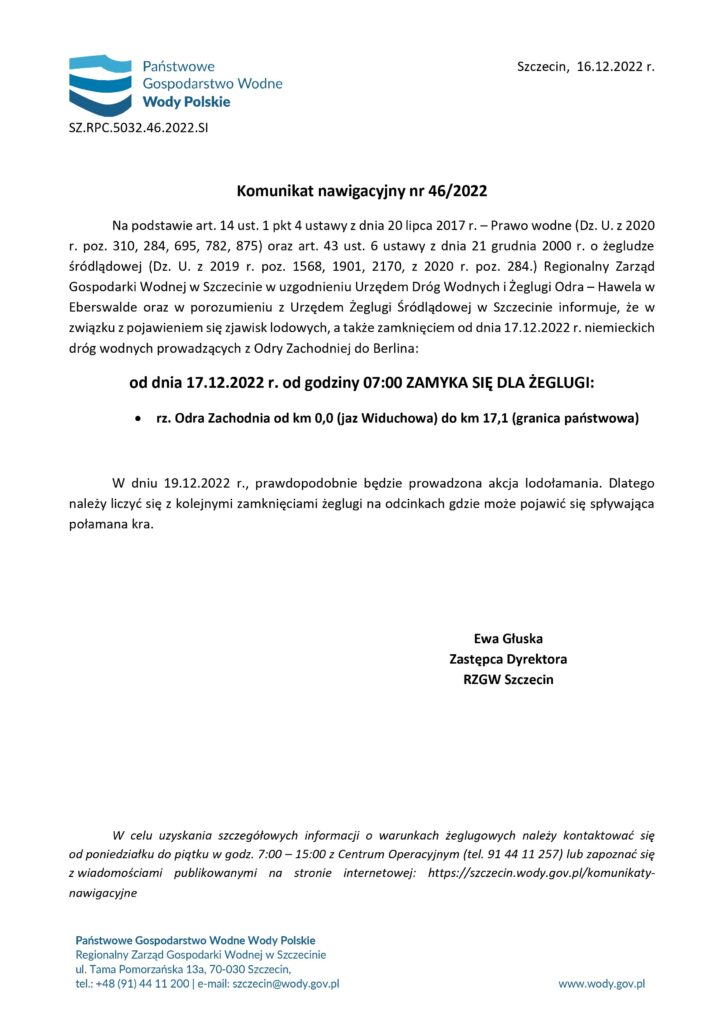 Państwowe Gospodarstwo Wodne
Wody Polskie

Szczecin, 16.12.2022 r.

SZ.RPC.5032.46.2022.SI

Komunikat nawigacyjny nr 46/2022

Na podstawie art. 14 ust. 1 pkt 4 ustawy z dnia 20 lipca 2017 r. – Prawo wodne (Dz. U. z 2020 r. poz. 310, 284, 695, 782, 875) oraz art. 43 ust. 6 ustawy z dnia 21 grudnia 2000 r. o żegludze śródlądowej (Dz. U. z 2019 r. poz. 1568, 1901, 2170, z 2020 r. poz. 284.) Regionalny Zarząd Gospodarki Wodnej w Szczecinie w uzgodnieniu Urzędem Dróg Wodnych i Żeglugi Odra – Hawela w Eberswalde oraz w porozumieniu z Urzędem Żeglugi Śródlądowej w Szczecinie informuje, że w związku z pojawieniem się zjawisk lodowych, a także zamknięciem od dnia 17.12.2022 r. niemieckich dróg wodnych prowadzących z Odry Zachodniej do Berlina:

od dnia 17.12.2022 r. od godziny 07:00 ZAMYKA SIĘ DLA ŻEGLUGI:

• rz. Odra Zachodnia od km 0,0 (jaz Widuchowa) do km 17,1 (granica państwowa)

W dniu 19.12.2022 r., prawdopodobnie będzie prowadzona akcja lodołamania. Dlatego należy liczyć się z kolejnymi zamknięciami żeglugi na odcinkach gdzie może pojawić się spływająca połamana kra.

Ewa Głuska
Zastępca Dyrektora
RZGW Szczecin

W celu uzyskania szczegółowych informacji o warunkach żeglugowych należy kontaktować się od poniedziałku do piątku w godz. 7:00 – 15:00 z Centrum Operacyjnym (tel. 91 44 11 257) lub zapoznać się z wiadomościami publikowanymi na stronie internetowej: https://szczecin.wody.gov.pl/komunikaty-nawigacyjne

Państwowe Gospodarstwo Wodne Wody Polskie
Regionalny Zarząd Gospodarki Wodnej w Szczecinie
ul. Tama Pomorzańska 13a, 70-030 Szczecin,
tel.: +48 (91) 44 11 200 | e-mail: szczecin@wody.gov.pl

www.wody.gov.pl